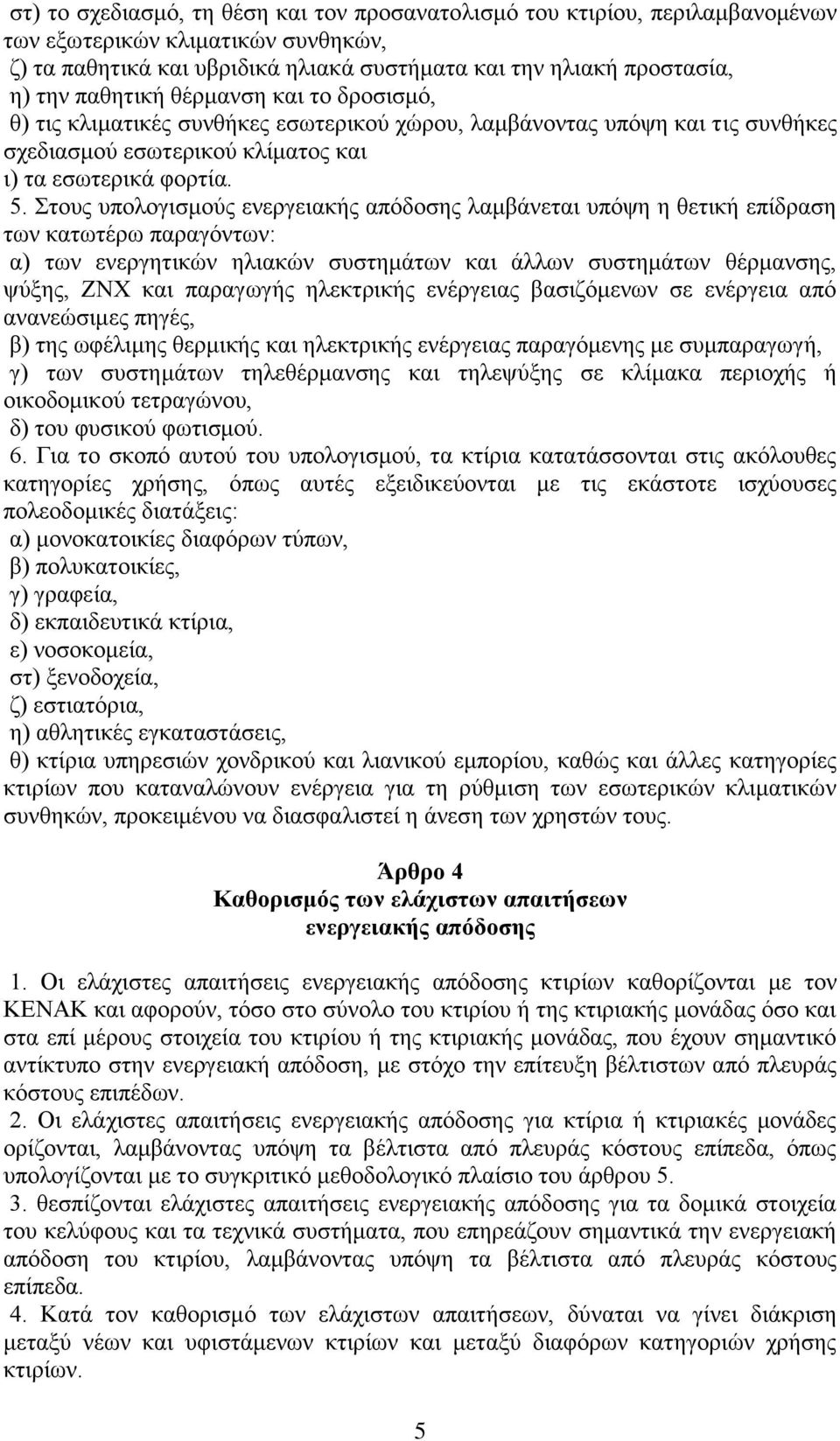 στ) το σχεδιασμό, τη θέση και τον προσανατολισμό του κτιρίου, περιλαμβανομένων των εξωτερικών κλιματικών συνθηκών,
ζ) τα παθητικά και υβριδικά ηλιακά συστήματα και την ηλιακή προστασία,
η) την παθητική θέρμανση και το δροσισμό,
θ) τις κλιματικές συνθήκες εσωτερικού χώρου, λαμβάνοντας υπόψη και τις συνθήκες σχεδιασμού εσωτερικού κλίματος και
ι) τα εσωτερικά φορτία.
5. Στους υπολογισμούς ενεργειακής απόδοσης λαμβάνεται υπόψη η θετική επίδραση των κατωτέρω παραγόντων:
α) των ενεργητικών ηλιακών συστημάτων και άλλων συστημάτων θέρμανσης, ψύξης, ΖΝΧ και παραγωγής ηλεκτρικής ενέργειας βασιζόμενων σε ενέργεια από ανανεώσιμες πηγές,
β) της ωφέλιμης θερμικής και ηλεκτρικής ενέργειας παραγόμενης με συμπαραγωγή,
γ) των συστημάτων τηλεθέρμανσης και τηλεψύξης σε κλίμακα περιοχής ή οικοδομικού τετραγώνου,
δ) του φυσικού φωτισμού.
6. Για το σκοπό αυτού του υπολογισμού, τα κτίρια κατατάσσονται στις ακόλουθες κατηγορίες χρήσης, όπως αυτές εξειδικεύονται με τις εκάστοτε ισχύουσες πολεοδομικές διατάξεις:
α) μονοκατοικίες διαφόρων τύπων,
β) πολυκατοικίες,
γ) γραφεία,
δ) εκπαιδευτικά κτίρια,
ε) νοσοκομεία,
στ) ξενοδοχεία,
ζ) εστιατόρια,
η) αθλητικές εγκαταστάσεις,
θ) κτίρια υπηρεσιών χονδρικού και λιανικού εμπορίου, καθώς και άλλες κατηγορίες κτιρίων που καταναλώνουν ενέργεια για τη ρύθμιση των εσωτερικών κλιματικών συνθηκών, προκειμένου να διασφαλιστεί η άνεση των χρηστών τους.

Άρθρο 4
Καθορισμός των ελάχιστων απαιτήσεων ενεργειακής απόδοσης

1. Οι ελάχιστες απαιτήσεις ενεργειακής απόδοσης κτιρίων καθορίζονται με τον ΚΕΝΑΚ και αφορούν, τόσο στο σύνολο του κτιρίου ή της κτιριακής μονάδας όσο και στα επί μέρους στοιχεία του κτιρίου ή της κτιριακής μονάδας, που έχουν σημαντικό αντίκτυπο στην ενεργειακή απόδοση, με στόχο την επίτευξη βέλτιστων από πλευράς κόστους επιπέδων.
2. Οι ελάχιστες απαιτήσεις ενεργειακής απόδοσης για κτίρια ή κτιριακές μονάδες ορίζονται, λαμβάνοντας υπόψη τα βέλτιστα από πλευράς κόστους επίπεδα, όπως υπολογίζονται με το συγκριτικό μεθοδολογικό πλαίσιο του άρθρου 5.
3. θεσπίζονται ελάχιστες απαιτήσεις ενεργειακής απόδοσης για τα δομικά στοιχεία του κελύφους και τα τεχνικά συστήματα, που επηρεάζουν σημαντικά την ενεργειακή απόδοση του κτιρίου, λαμβάνοντας υπόψη τα βέλτιστα από πλευράς κόστους επίπεδα.
4. Κατά τον καθορισμό των ελάχιστων απαιτήσεων, δύναται να γίνει διάκριση μεταξύ νέων και υφιστάμενων κτιρίων και μεταξύ διαφόρων κατηγοριών χρήσης κτιρίων.

5